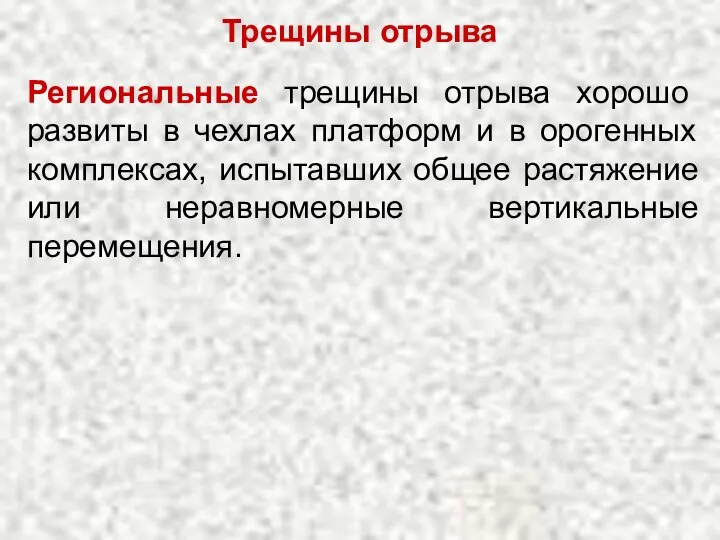 Трещины отрыва

Региональные трещины отрыва хорошо развиты в чехлах платформ и в орогенных комплексах, испытавших общее растяжение или неравномерные вертикальные перемещения.